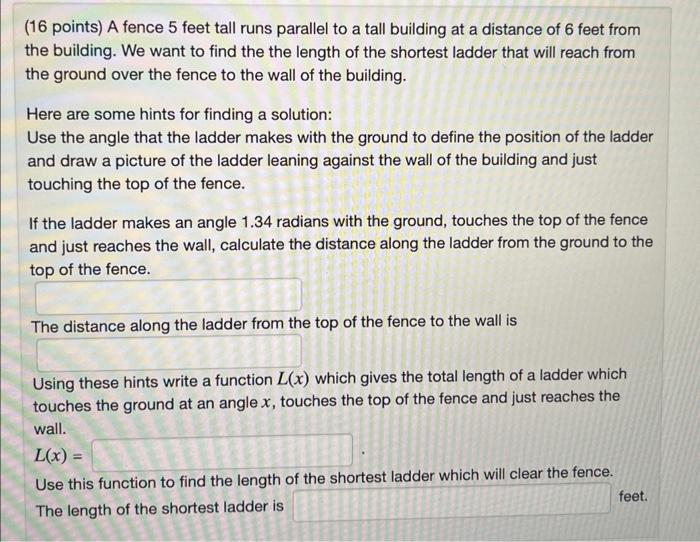 (16 points) A fence 5 feet tall runs parallel to a tall building at a distance of 6 feet from the building. We want to find the the length of the shortest ladder that will reach from the ground over the fence to the wall of the building.

Here are some hints for finding a solution:
Use the angle that the ladder makes with the ground to define the position of the ladder and draw a picture of the ladder leaning against the wall of the building and just touching the top of the fence.

If the ladder makes an angle 1.34 radians with the ground, touches the top of the fence and just reaches the wall, calculate the distance along the ladder from the ground to the top of the fence.

The distance along the ladder from the top of the fence to the wall is

Using these hints write a function $L(x)$ which gives the total length of a ladder which touches the ground at an angle $x$, touches the top of the fence and just reaches the wall.

$L(x) =$ .

Use this function to find the length of the shortest ladder which will clear the fence.
The length of the shortest ladder is feet.